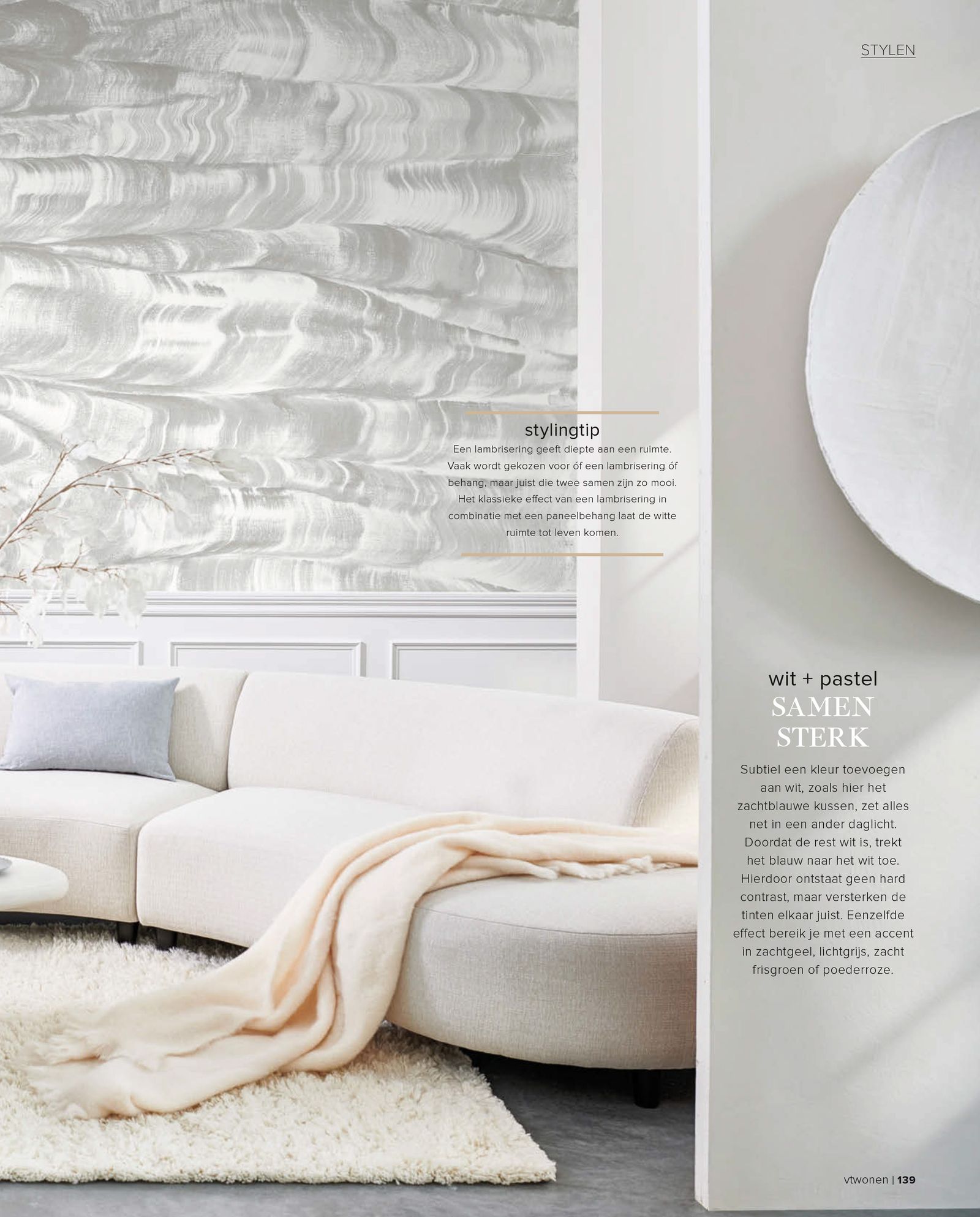 STYLEN

stylingtip

Een lambrisering geeft diepte aan een ruimte. Vaak wordt gekozen voor óf een lambrisering óf behang, maar juist die twee samen zijn zo mooi. Het klassieke effect van een lambrisering in combinatie met een paneelbehang laat de witte ruimte tot leven komen.

wit + pastel
SAMEN
STERK

Subtiel een kleur toevoegen aan wit, zoals hier het zachtblauwe kussen, zet alles net in een ander daglicht. Doordat de rest wit is, trekt het blauw naar het wit toe. Hierdoor ontstaat geen hard contrast, maar versterken de tinten elkaar juist. Eenzelfde effect bereik je met een accent in zachtgeel, lichtgrijs, zacht frisgroen of poederroze.

vtwonen | 139